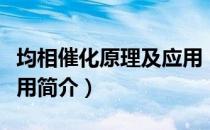 均相催化原理及应用
用简介）